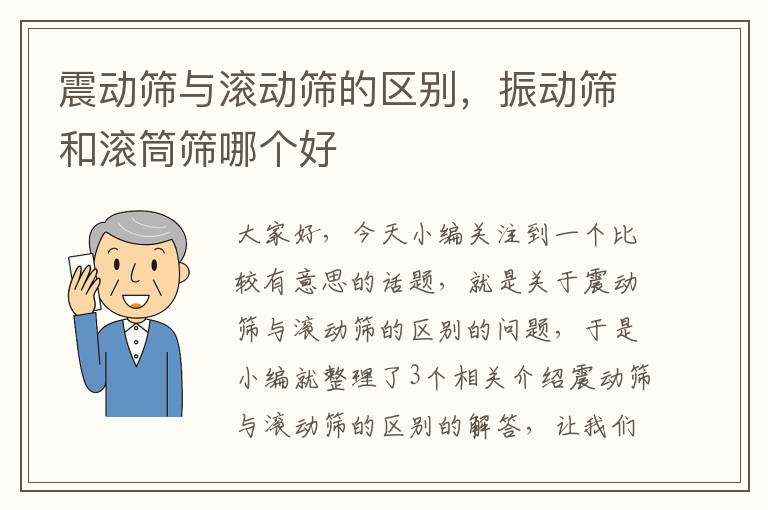 震动筛与滚动筛的区别，振动筛和滚筒筛哪个好

大家好，今天小编关注到一个比较有意思的话题，就是关于震动筛与滚动筛的区别的问题，于是小编就整理了3个相关介绍震动筛与滚动筛的区别的解答，让我们